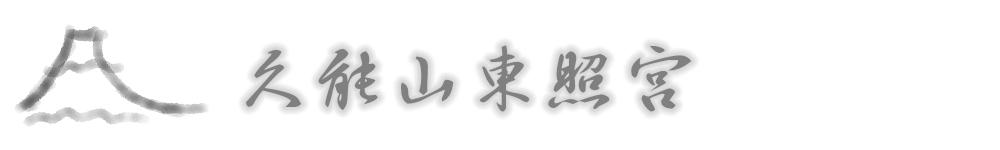 久能山東照宮